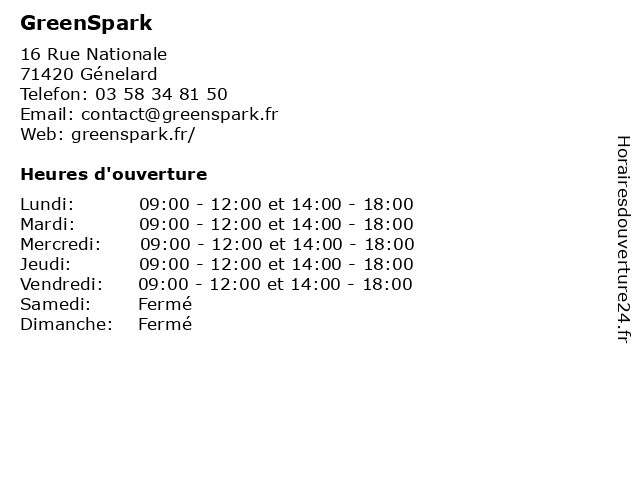 GreenSpark

16 Rue Nationale
71420 Génelard
Telefon: 03 58 34 81 50
Email: contact@greenspark.fr
Web: greenspark.fr/

Heures d'ouverture

Lundi: 09:00 - 12:00 et 14:00 - 18:00
Mardi: 09:00 - 12:00 et 14:00 - 18:00
Mercredi: 09:00 - 12:00 et 14:00 - 18:00
Jeudi: 09:00 - 12:00 et 14:00 - 18:00
Vendredi: 09:00 - 12:00 et 14:00 - 18:00
Samedi: Fermé
Dimanche: Fermé

Horairesdouverture24.fr